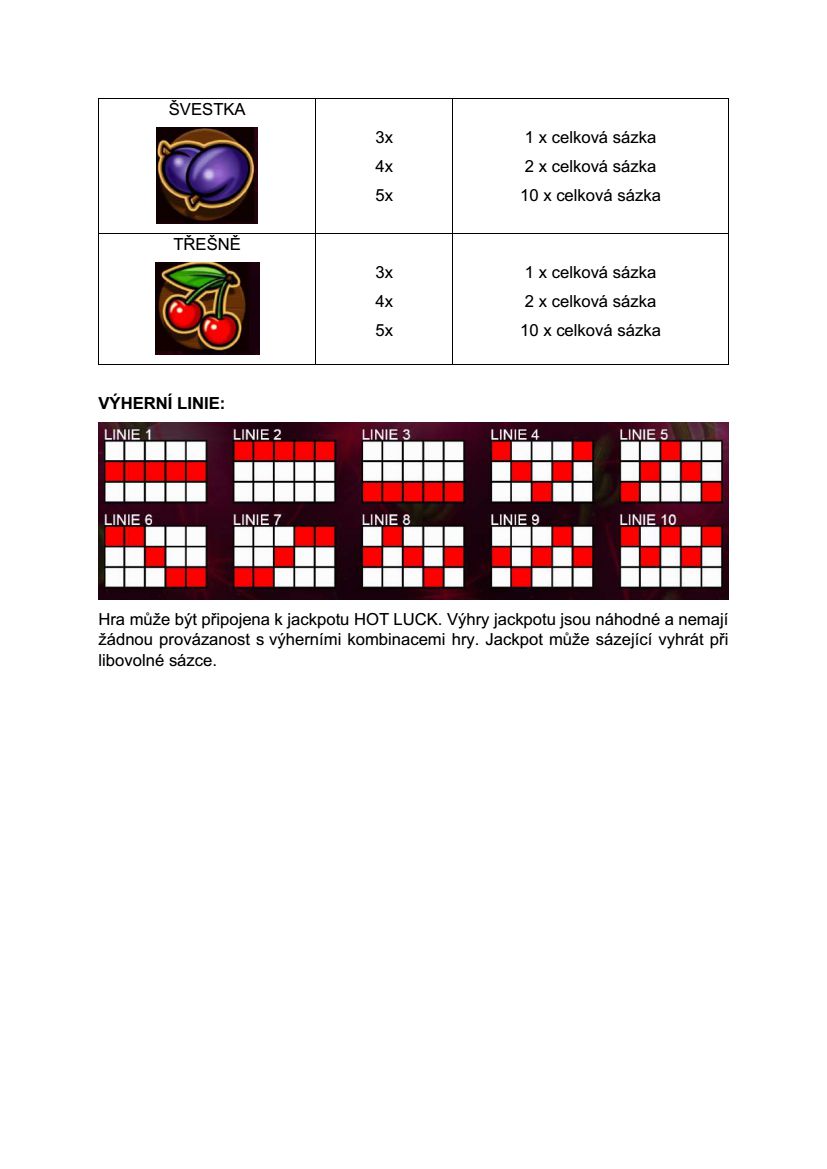 | ŠVESTKA | 3x<br>4x<br>5x | 1 x celková sázka<br>2 x celková sázka<br>10 x celková sázka |
|---|---|---|
| TŘEŠNĚ | 3x<br>4x<br>5x | 1 x celková sázka<br>2 x celková sázka<br>10 x celková sázka |

**VÝHERNÍ LINIE:**

LINIE 1 LINIE 2 LINIE 3 LINIE 4 LINIE 5

LINIE 6 LINIE 7 LINIE 8 LINIE 9 LINIE 10

Hra může být připojena k jackpotu HOT LUCK. Výhry jackpotu jsou náhodné a nemají žádnou provázanost s výherními kombinacemi hry. Jackpot může sázející vyhrát při libovolné sázce.